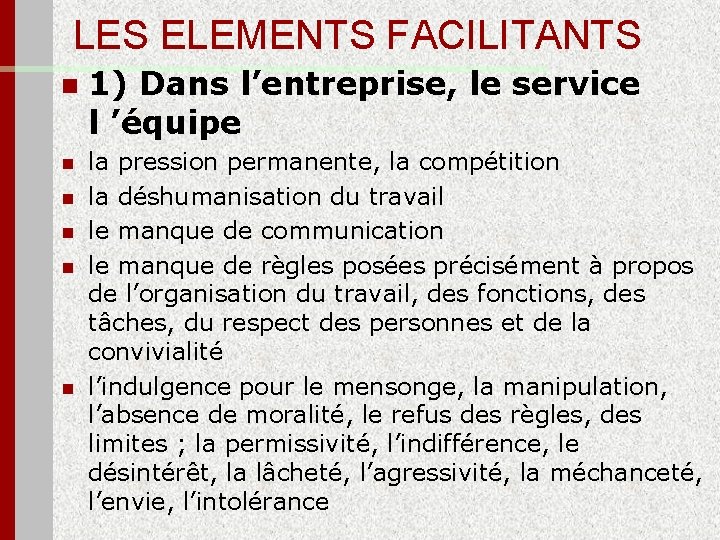 LES ELEMENTS FACILITANTS

• 1) Dans l'entreprise, le service l 'équipe

• la pression permanente, la compétition

• la déshumanisation du travail

• le manque de communication

• le manque de règles posées précisément à propos de l'organisation du travail, des fonctions, des tâches, du respect des personnes et de la convivialité

• l'indulgence pour le mensonge, la manipulation, l'absence de moralité, le refus des règles, des limites ; la permissivité, l'indifférence, le désintérêt, la lâcheté, l'agressivité, la méchanceté, l'envie, l'intolérance